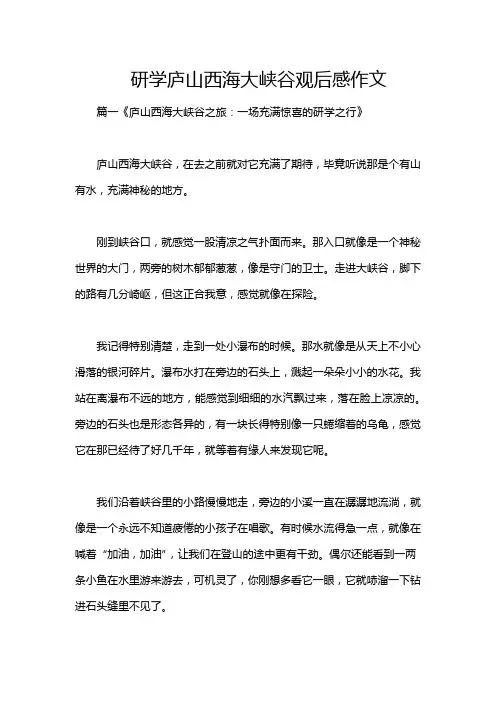 研学庐山西海大峡谷观后感作文

篇一《庐山西海大峡谷之旅：一场充满惊喜的研学之行》

庐山西海大峡谷，在去之前就对它充满了期待，毕竟听说那是个有山有水，充满神秘的地方。

刚到峡谷口，就感觉一股清凉之气扑面而来。那入口就像是一个神秘世界的大门，两旁的树木郁郁葱葱，像是守门的卫士。走进大峡谷，脚下的路有几分崎岖，但这正合我意，感觉就像在探险。

我记得特别清楚，走到一处小瀑布的时候。那水就像是从天上不小心滑落的银河碎片。瀑布水打在旁边的石头上，溅起一朵朵小小的水花。我站在离瀑布不远的地方，能感觉到细细的水汽飘过来，落在脸上凉凉的。旁边的石头也是形态各异的，有一块长得特别像一只蜷缩着的乌龟，感觉它在那已经待了好几千年，就等着有缘人来发现它呢。

我们沿着峡谷里的小路慢慢地走，旁边的小溪一直在潺潺地流淌，就像是一个永远不知道疲倦的小孩子在唱歌。有时候水流得急一点，就像在喊着“加油，加油”，让我们在登山的途中更有干劲。偶尔还能看到一两条小鱼在水里游来游去，可机灵了，你刚想多看它一眼，它就哧溜一下钻进石头缝里不见了。